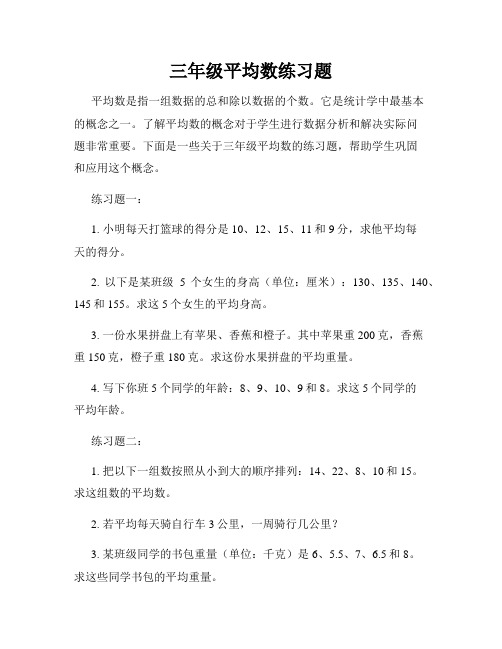 三年级平均数练习题

平均数是指一组数据的总和除以数据的个数。它是统计学中最基本的概念之一。了解平均数的概念对于学生进行数据分析和解决实际问题非常重要。下面是一些关于三年级平均数的练习题，帮助学生巩固和应用这个概念。

练习题一：

1. 小明每天打篮球的得分是 10、12、15、11 和 9 分，求他平均每天的得分。

2. 以下是某班级 5 个女生的身高（单位：厘米）：130、135、140、145 和 155。求这 5 个女生的平均身高。

3. 一份水果拼盘上有苹果、香蕉和橙子。其中苹果重 200 克，香蕉重 150 克，橙子重 180 克。求这份水果拼盘的平均重量。

4. 写下你班 5 个同学的年龄：8、9、10、9 和 8。求这 5 个同学的平均年龄。

练习题二：

1. 把以下一组数按照从小到大的顺序排列：14、22、8、10 和 15。求这组数的平均数。

2. 若平均每天骑自行车 3 公里，一周骑行几公里？

3. 某班级同学的书包重量（单位：千克）是 6、5.5、7、6.5 和 8。求这些同学书包的平均重量。